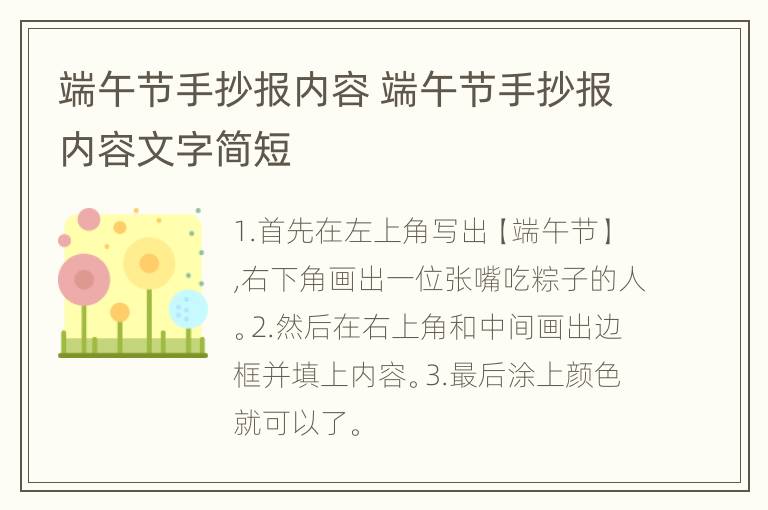 端午节手抄报内容 端午节手抄报内容文字简短

1.首先在左上角写出【端午节】,右下角画出一位张嘴吃粽子的人。2.然后在右上角和中间画出边框并填上内容。3.最后涂上颜色就可以了。